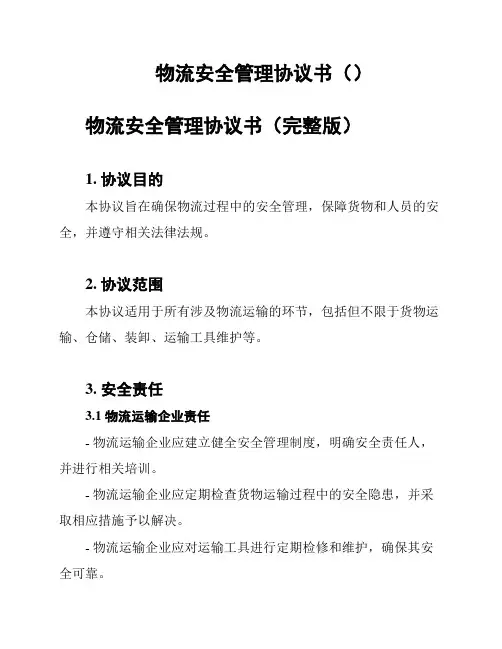 物流安全管理协议书（）

物流安全管理协议书（完整版）

1. 协议目的

本协议旨在确保物流过程中的安全管理，保障货物和人员的安全，并遵守相关法律法规。

2. 协议范围

本协议适用于所有涉及物流运输的环节，包括但不限于货物运输、仓储、装卸、运输工具维护等。

3. 安全责任

3.1 物流运输企业责任

- 物流运输企业应建立健全安全管理制度，明确安全责任人，并进行相关培训。

- 物流运输企业应定期检查货物运输过程中的安全隐患，并采取相应措施予以解决。

- 物流运输企业应对运输工具进行定期检修和维护，确保其安全可靠。